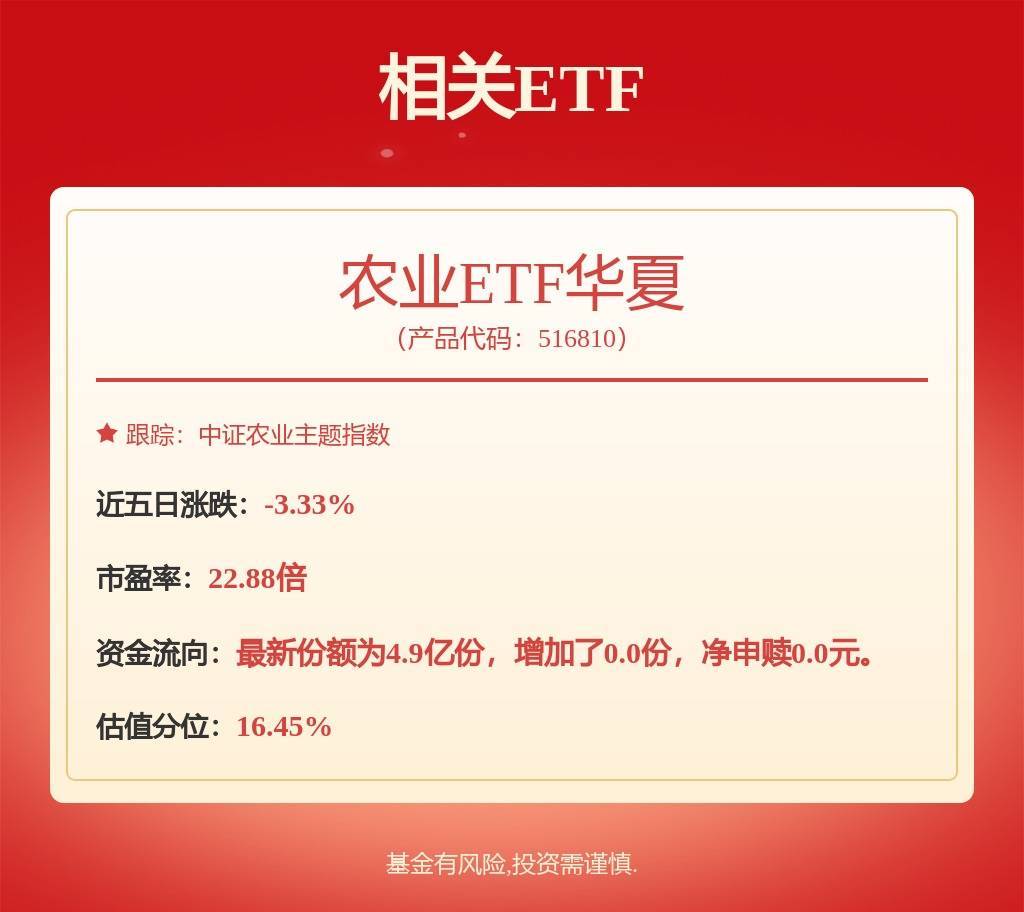 相关ETF

农业ETF华夏

（产品代码：516810）

跟踪：中证农业主题指数

近五日涨跌：-3.33%

市盈率：22.88倍

资金流向：最新份额为4.9亿份，增加了0.0份，净申赎0.0元。

估值分位：16.45%

基金有风险,投资需谨慎.